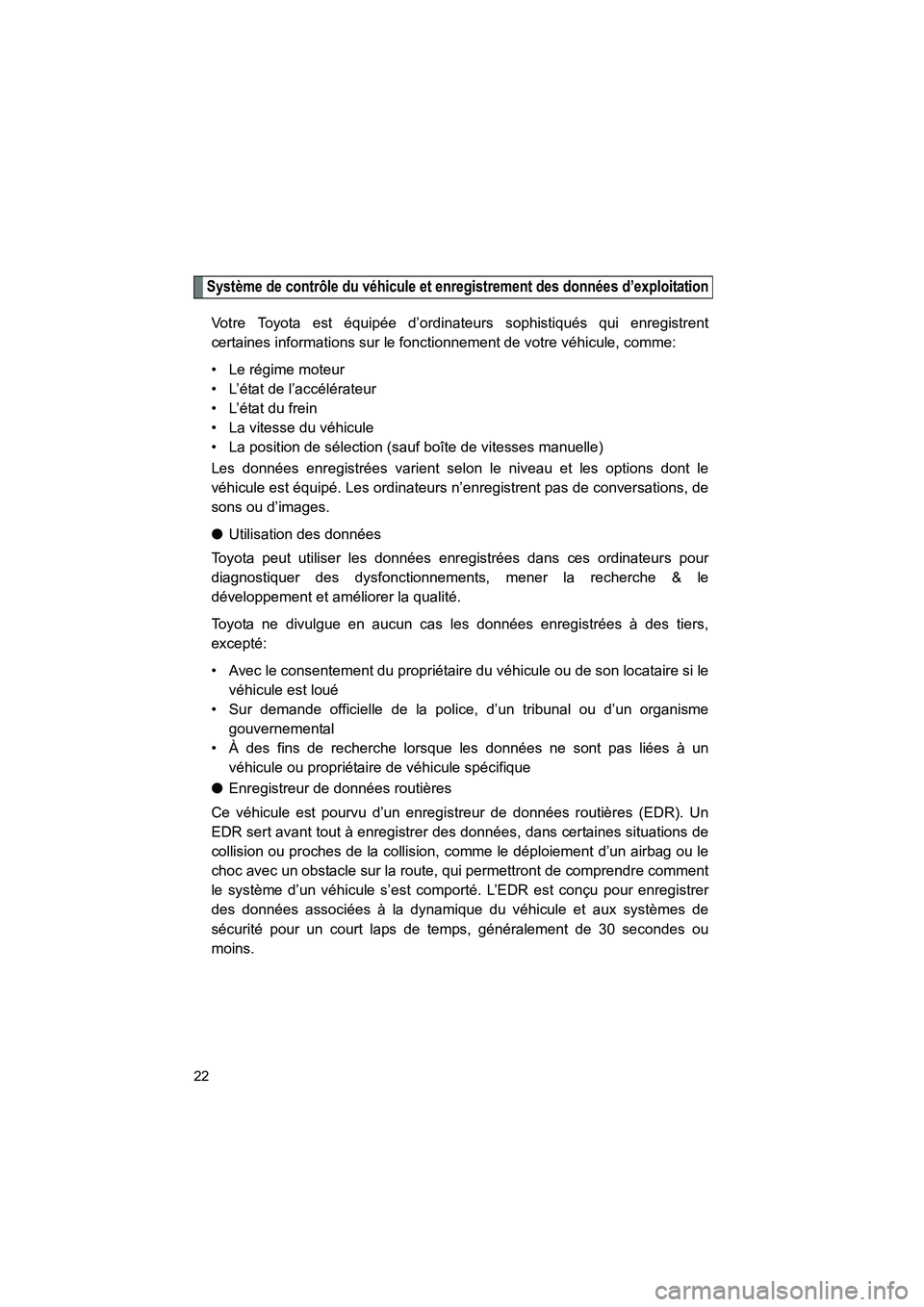 Système de contrôle du véhicule et enregistrement des données d'exploitation

Votre Toyota est équipée d'ordinateurs sophistiqués qui enregistrent certaines informations sur le fonctionnement de votre véhicule, comme:

• Le régime moteur
• L'état de l'accélérateur
• L'état du frein
• La vitesse du véhicule
• La position de sélection (sauf boîte de vitesses manuelle)

Les données enregistrées varient selon le niveau et les options dont le véhicule est équipé. Les ordinateurs n'enregistrent pas de conversations, de sons ou d'images.

● Utilisation des données

Toyota peut utiliser les données enregistrées dans ces ordinateurs pour diagnostiquer des dysfonctionnements, mener la recherche & le développement et améliorer la qualité.

Toyota ne divulgue en aucun cas les données enregistrées à des tiers, excepté:

• Avec le consentement du propriétaire du véhicule ou de son locataire si le véhicule est loué
• Sur demande officielle de la police, d'un tribunal ou d'un organisme gouvernemental
• À des fins de recherche lorsque les données ne sont pas liées à un véhicule ou propriétaire de véhicule spécifique

● Enregistreur de données routières

Ce véhicule est pourvu d'un enregistreur de données routières (EDR). Un EDR sert avant tout à enregistrer des données, dans certaines situations de collision ou proches de la collision, comme le déploiement d'un airbag ou le choc avec un obstacle sur la route, qui permettront de comprendre comment le système d'un véhicule s'est comporté. L'EDR est conçu pour enregistrer des données associées à la dynamique du véhicule et aux systèmes de sécurité pour un court laps de temps, généralement de 30 secondes ou moins.

22

carmanualsonline.info